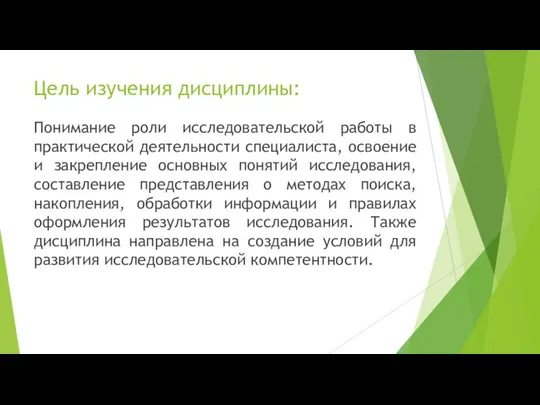 Цель изучения дисциплины:

Понимание роли исследовательской работы в практической деятельности специалиста, освоение и закрепление основных понятий исследования, составление представления о методах поиска, накопления, обработки информации и правилах оформления результатов исследования. Также дисциплина направлена на создание условий для развития исследовательской компетентности.